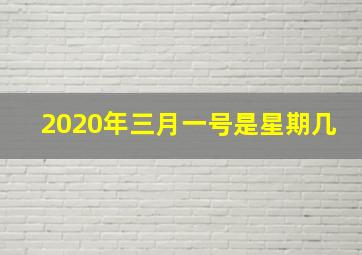 2020年三月一号是星期几